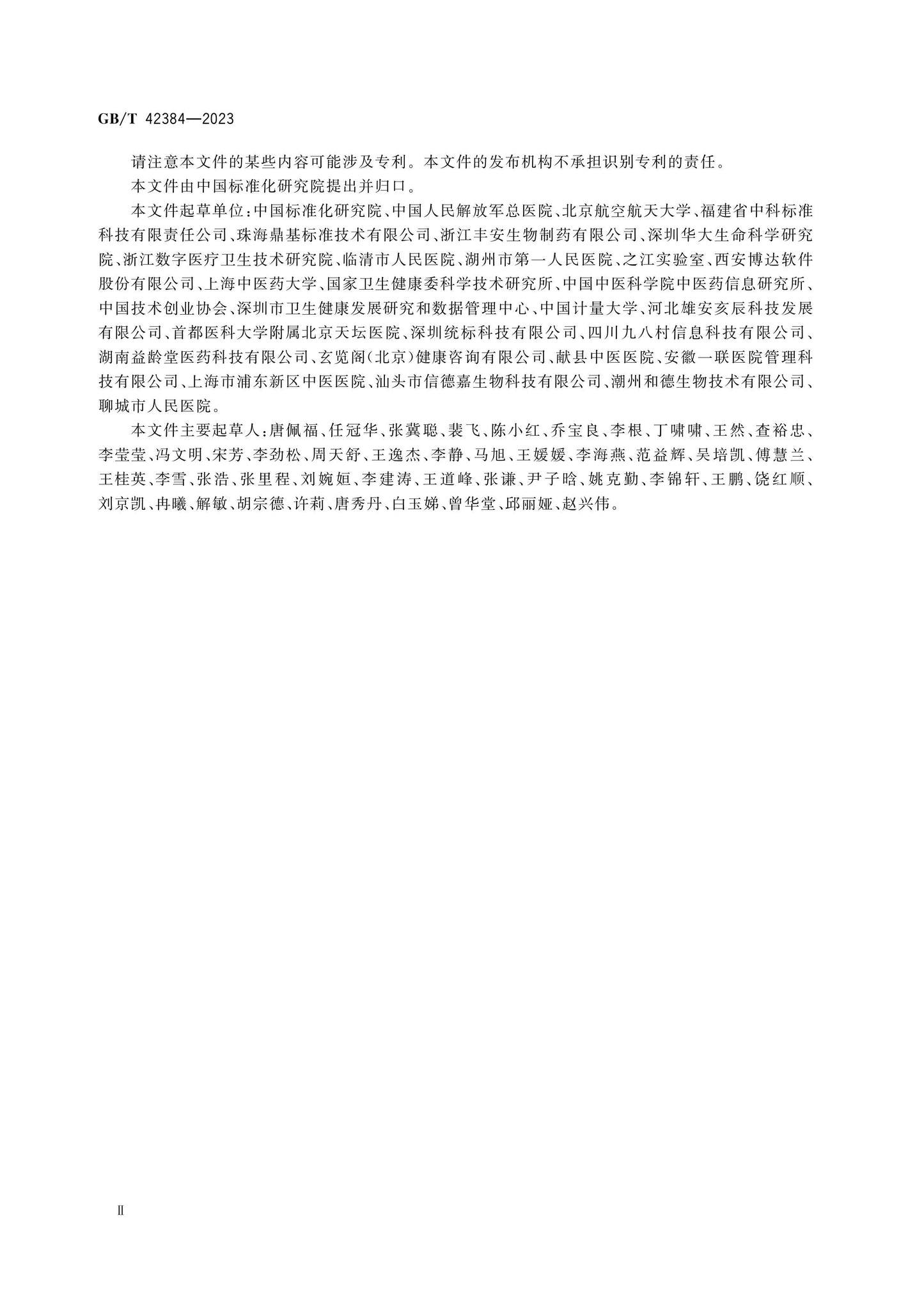 GB/T 42384—2023

请注意本文件的某些内容可能涉及专利。本文件的发布机构不承担识别专利的责任。

本文件由中国标准化研究院提出并归口。

本文件起草单位：中国标准化研究院、中国人民解放军总医院、北京航空航天大学、福建省中科标准科技有限责任公司、珠海鼎基标准技术有限公司、浙江丰安生物制药有限公司、深圳华大生命科学研究院、浙江数字医疗卫生技术研究院、临清市人民医院、湖州市第一人民医院、之江实验室、西安博达软件股份有限公司、上海中医药大学、国家卫生健康委科学技术研究所、中国中医科学院中医药信息研究所、中国技术创业协会、深圳市卫生健康发展研究和数据管理中心、中国计量大学、河北雄安亥辰科技发展有限公司、首都医科大学附属北京天坛医院、深圳统标科技有限公司、四川九八村信息科技有限公司、湖南益龄堂医药科技有限公司、玄览阁(北京)健康咨询有限公司、献县中医医院、安徽一联医院管理科技有限公司、上海市浦东新区中医医院、汕头市信德嘉生物科技有限公司、潮州和德生物技术有限公司、聊城市人民医院。

本文件主要起草人：唐佩福、任冠华、张冀聪、裴飞、陈小红、乔宝良、李根、丁啸啸、王然、查裕忠、李莹莹、冯文明、宋芳、李劲松、周天舒、王逸杰、李静、马旭、王媛媛、李海燕、范益辉、吴培凯、傅慧兰、王桂英、李雪、张浩、张里程、刘婉姮、李建涛、王道峰、张谦、尹子晗、姚克勤、李锦轩、王鹏、饶红顺、刘京凯、冉曦、解敏、胡宗德、许莉、唐秀丹、白玉娣、曾华堂、邱丽娅、赵兴伟。

Ⅱ